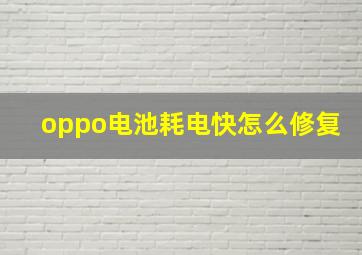 oppo电池耗电快怎么修复